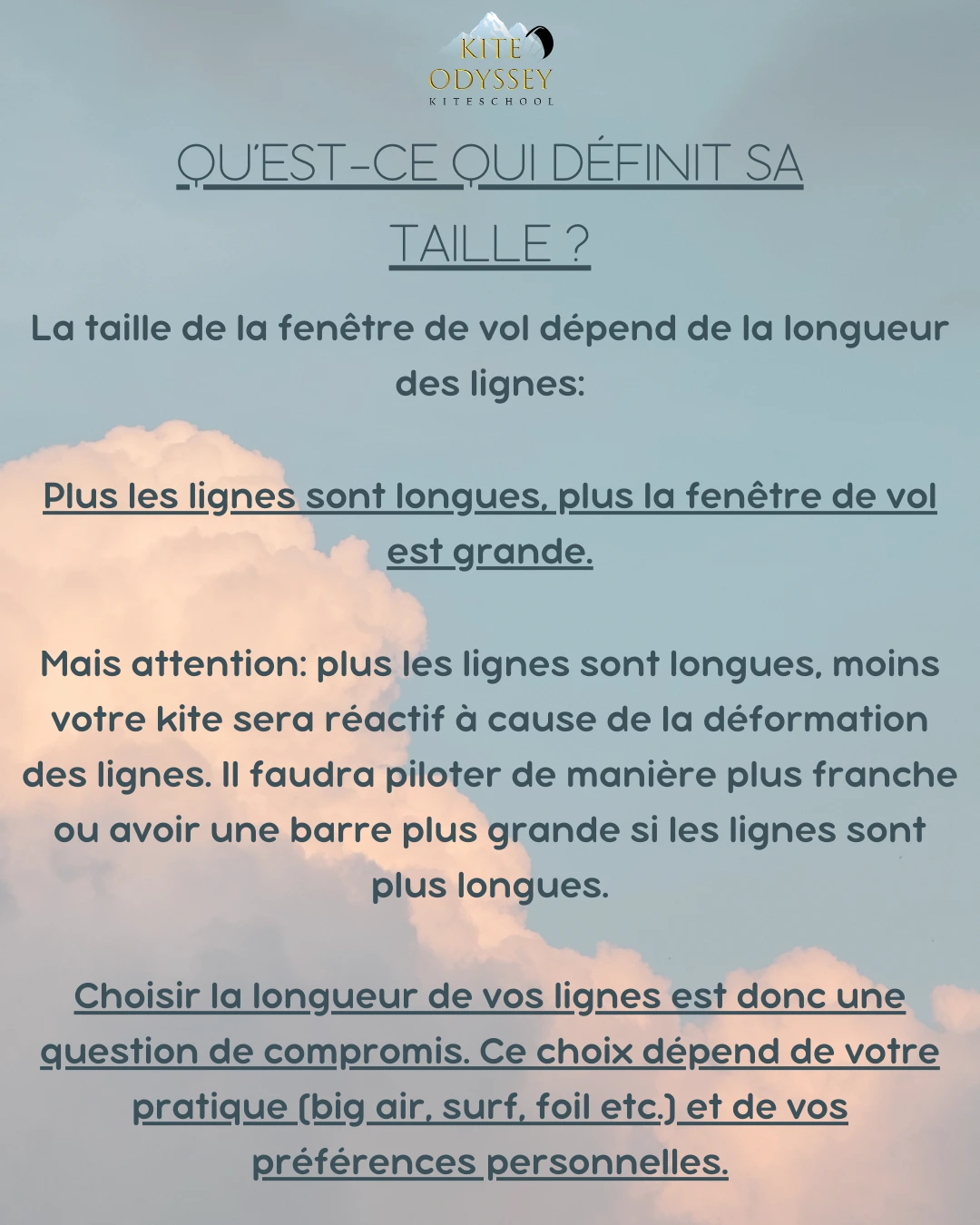 KITE
ODYSSEY
KITESCHOOL

QU'EST-CE QUI DÉFINIT SA TAILLE ?

La taille de la fenêtre de vol dépend de la longueur des lignes:

Plus les lignes sont longues, plus la fenêtre de vol est grande.

Mais attention: plus les lignes sont longues, moins votre kite sera réactif à cause de la déformation des lignes. Il faudra piloter de manière plus franche ou avoir une barre plus grande si les lignes sont plus longues.

Choisir la longueur de vos lignes est donc une question de compromis. Ce choix dépend de votre pratique (big air, surf, foil etc.) et de vos préférences personnelles.